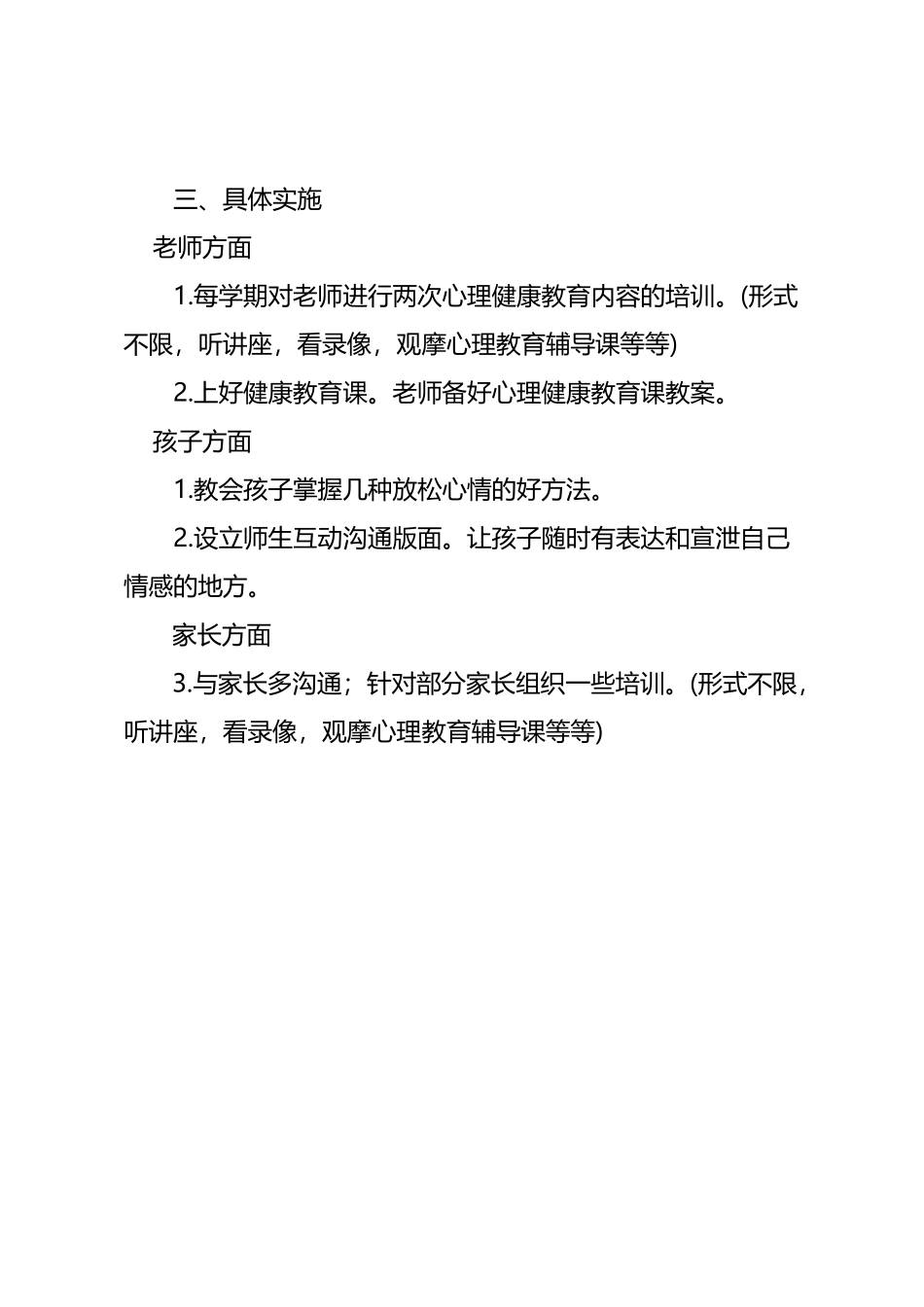 三、具体实施

老师方面

1.每学期对老师进行两次心理健康教育内容的培训。(形式不限，听讲座，看录像，观摩心理教育辅导课等等)

2.上好健康教育课。老师备好心理健康教育课教案。

孩子方面

1.教会孩子掌握几种放松心情的好方法。

2.设立师生互动沟通版面。让孩子随时有表达和宣泄自己情感的地方。

家长方面

3.与家长多沟通；针对部分家长组织一些培训。(形式不限，听讲座，看录像，观摩心理教育辅导课等等)